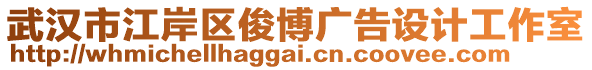 武汉市江岸区俊博广告设计工作室
http://whmichellhaggai.cn.coovee.com